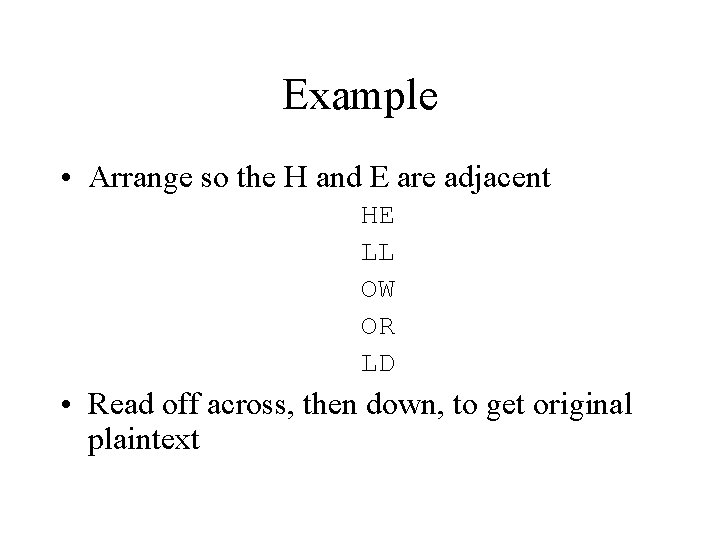 Example

• Arrange so the H and E are adjacent

HE
LL
OW
OR
LD

• Read off across, then down, to get original plaintext